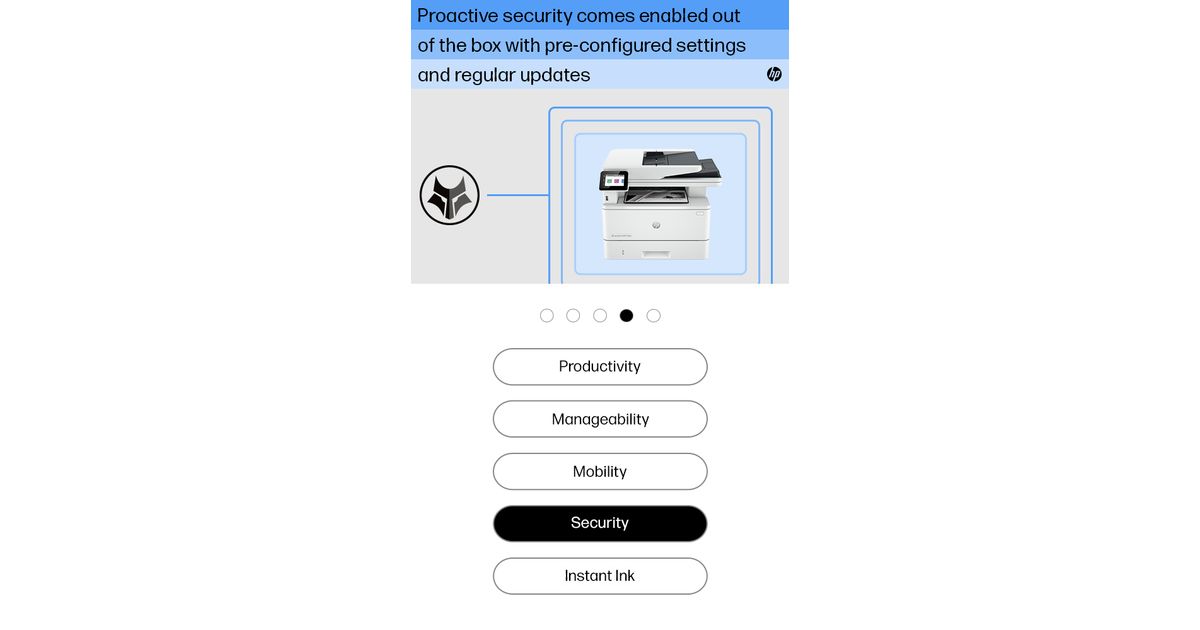 Proactive security comes enabled out of the box with pre-configured settings and regular updates

hp

Productivity

Manageability

Mobility

Security

Instant Ink